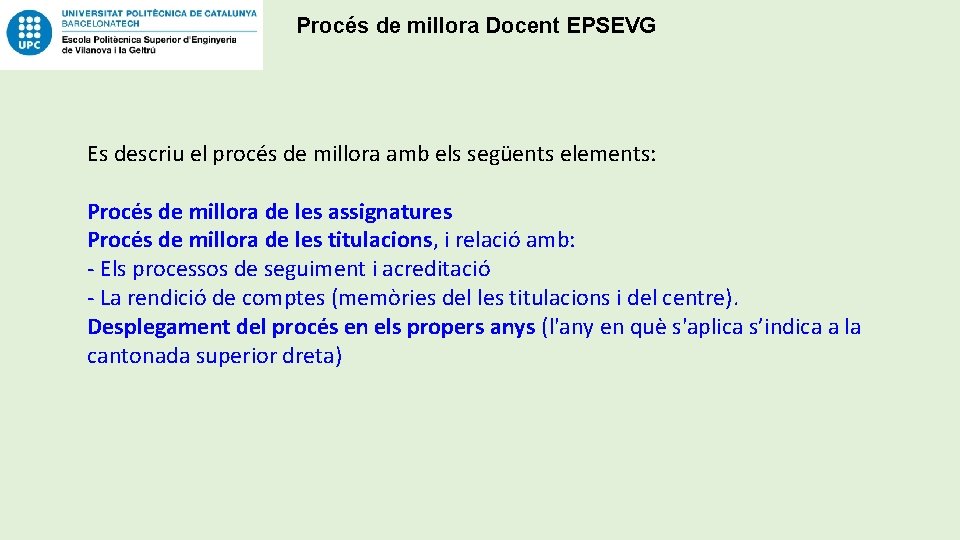 UPC
UNIVERSITAT POLITÈCNICA DE CATALUNYA
BARCELONATECH
Escola Politècnica Superior d'Enginyeria
de Vilanova i la Geltrú

Procés de millora Docent EPSEVG

Es descriu el procés de millora amb els següents elements:

Procés de millora de les assignatures
Procés de millora de les titulacions, i relació amb:
- Els processos de seguiment i acreditació
- La rendició de comptes (memòries del les titulacions i del centre).
Desplegament del procés en els propers anys (l'any en què s'aplica s'indica a la cantonada superior dreta)